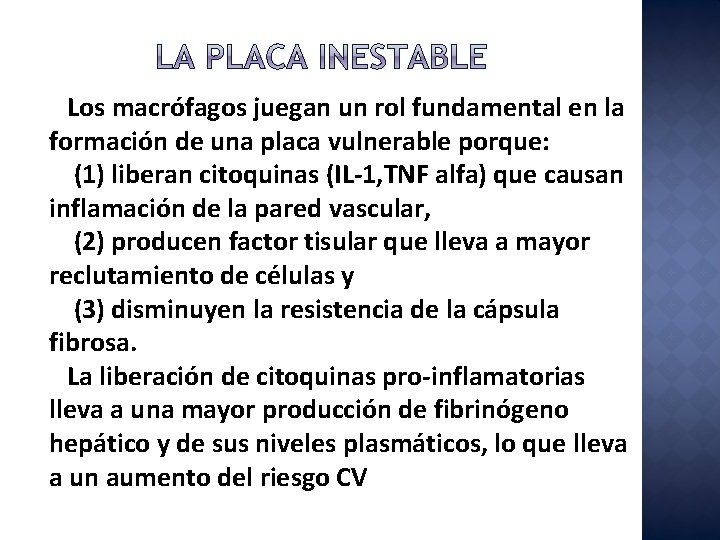 LA PLACA INESTABLE

Los macrófagos juegan un rol fundamental en la formación de una placa vulnerable porque:

(1) liberan citoquinas (IL-1,TNF alfa) que causan inflamación de la pared vascular,

(2) producen factor tisular que lleva a mayor reclutamiento de células y

(3) disminuyen la resistencia de la cápsula fibrosa.

La liberación de citoquinas pro-inflamatorias lleva a una mayor producción de fibrinógeno hepático y de sus niveles plasmáticos, lo que lleva a un aumento del riesgo CV